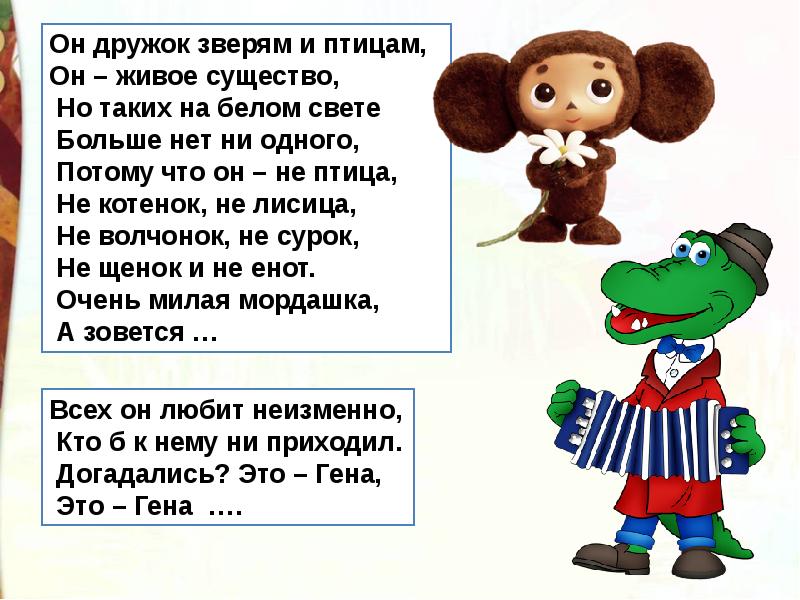 Он дружок зверям и птицам,
Он – живое существо,
Но таких на белом свете
Больше нет ни одного,
Потому что он – не птица,
Не котенок, не лисица,
Не волчонок, не сурок,
Не щенок и не енот.
Очень милая мордашка,
А зовется …

Всех он любит неизменно,
Кто б к нему ни приходил.
Догадались? Это – Гена,
Это – Гена ….